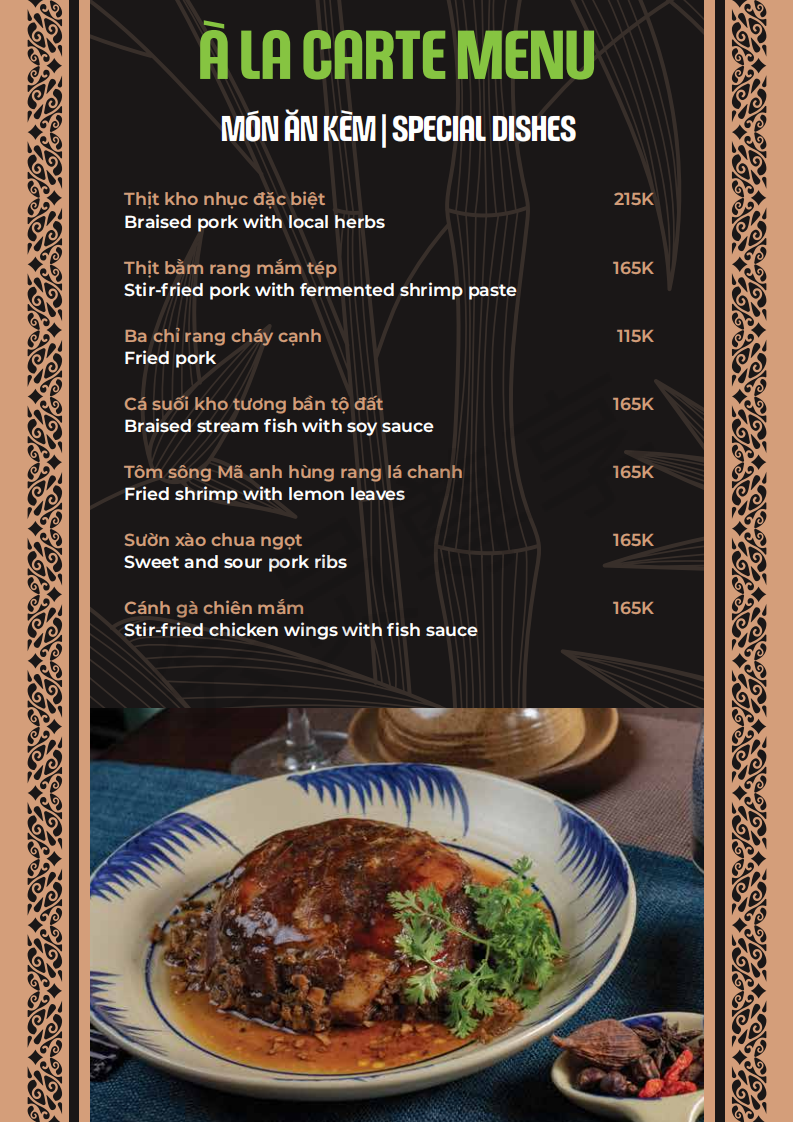 À LA CARTE MENU

MÓN ĂN KÈM | SPECIAL DISHES

Thịt kho nhục đặc biệt 215K
Braised pork with local herbs

Thịt bằm rang mắm tép 165K
Stir-fried pork with fermented shrimp paste

Ba chỉ rang cháy cạnh 115K
Fried pork

Cá suối kho tương bần tộ đất 165K
Braised stream fish with soy sauce

Tôm sông Mã anh hùng rang lá chanh 165K
Fried shrimp with lemon leaves

Sườn xào chua ngọt 165K
Sweet and sour pork ribs

Cánh gà chiên mắm 165K
Stir-fried chicken wings with fish sauce